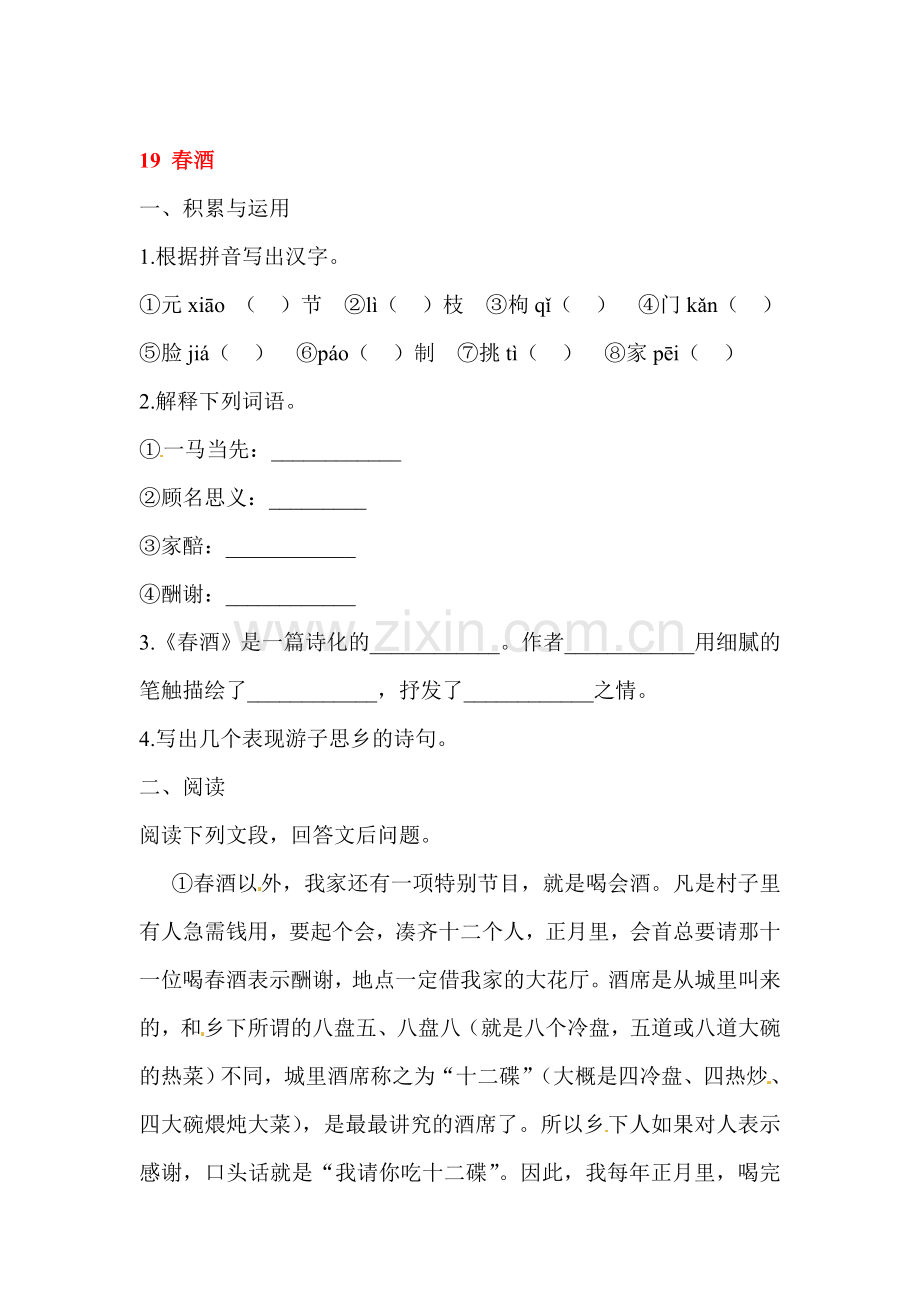 19 春酒

一、积累与运用

1.根据拼音写出汉字。

①元xiāo（ ）节 ②lì（ ）枝 ③枸qǐ（ ） ④门kǎn（ ）

⑤脸jiá（ ） ⑥páo（ ）制 ⑦挑tì（ ） ⑧家pēi（ ）

2.解释下列词语。

①一马当先：____

②顾名思义：____

③家醅：____

④酬谢：____

3.《春酒》是一篇诗化的____。作者____用细腻的笔触描绘了____，抒发了____之情。

4.写出几个表现游子思乡的诗句。

二、阅读

阅读下列文段，回答文后问题。

①春酒以外，我家还有一项特别节目，就是喝会酒。凡是村子里有人急需钱用，要起个会，凑齐十二个人，正月里，会首总要请那十一位喝春酒表示酬谢，地点一定借我家的大花厅。酒席是从城里叫来的，和乡下所谓的八盘五、八盘八（就是八个冷盘，五道或八道大碗的热菜）不同，城里酒席称之为“十二碟”（大概是四冷盘、四热炒、四大碗煨炖大菜），是最最讲究的酒席了。所以乡下人如果对人表示感谢，口头话就是“我请你吃十二碟”。因此，我每年正月里，喝完

www.zixin.com.cn